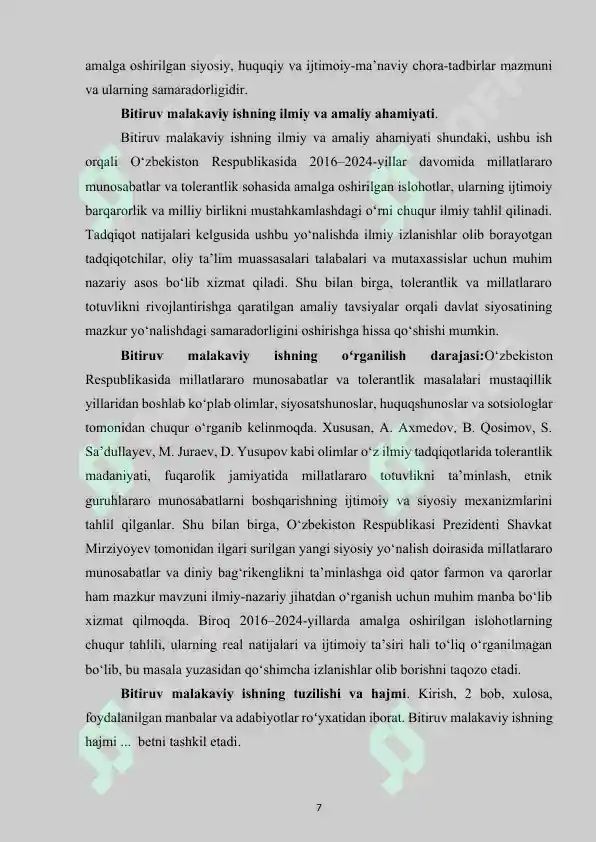 amalga oshirilgan siyosiy, huquqiy va ijtimoiy-ma’naviy chora-tadbirlar mazmuni va ularning samaradorligidir.

Bitiruv malakaviy ishning ilmiy va amaliy ahamiyati.

Bitiruv malakaviy ishning ilmiy va amaliy ahamiyati shundaki, ushbu ish orqali O‘zbekiston Respublikasida 2016–2024-yillar davomida millatlararo munosabatlar va tolerantlik sohasida amalga oshirilgan islohotlar, ularning ijtimoiy barqarorlik va milliy birlikni mustahkamlashdagi o‘rni chuqur ilmiy tahlil qilinadi. Tadqiqot natijalari kelgusida ushbu yo‘nalishda ilmiy izlanishlar olib borayotgan tadqiqotchilar, oliy ta’lim muassasalari talabalari va mutaxassislar uchun muhim nazariy asos bo‘lib xizmat qiladi. Shu bilan birga, tolerantlik va millatlararo totuvlikni rivojlantirishga qaratilgan amaliy tavsiyalar orqali davlat siyosatining mazkur yo‘nalishdagi samaradorligini oshirishga hissa qo‘shishi mumkin.

Bitiruv malakaviy ishning o‘rganilish darajasi:O‘zbekiston Respublikasida millatlararo munosabatlar va tolerantlik masalalari mustaqillik yillaridan boshlab ko‘plab olimlar, siyosatshunoslar, huquqshunoslar va sotsiologlar tomonidan chuqur o‘rganib kelinmoqda. Xususan, A. Axmedov, B. Qosimov, S. Sa’dullayev, M. Juraev, D. Yusupov kabi olimlar o‘z ilmiy tadqiqotlarida tolerantlik madaniyati, fuqarolik jamiyatida millatlararo totuvlikni ta’minlash, etnik guruhlararo munosabatlarni boshqarishning ijtimoiy va siyosiy mexanizmlarini tahlil qilganlar. Shu bilan birga, O‘zbekiston Respublikasi Prezidenti Shavkat Mirziyoyev tomonidan ilgari surilgan yangi siyosiy yo‘nalish doirasida millatlararo munosabatlar va diniy bag‘rikenglikni ta’minlashga oid qator farmon va qarorlar ham mazkur mavzuni ilmiy-nazariy jihatdan o‘rganish uchun muhim manba bo‘lib xizmat qilmoqda. Biroq 2016–2024-yillarda amalga oshirilgan islohotlarning chuqur tahlili, ularning real natijalari va ijtimoiy ta’siri hali to‘liq o‘rganilmagan bo‘lib, bu masala yuzasidan qo‘shimcha izlanishlar olib borishni taqozo etadi.

Bitiruv malakaviy ishning tuzilishi va hajmi. Kirish, 2 bob, xulosa, foydalanilgan manbalar va adabiyotlar ro‘yxatidan iborat. Bitiruv malakaviy ishning hajmi ... betni tashkil etadi.

7